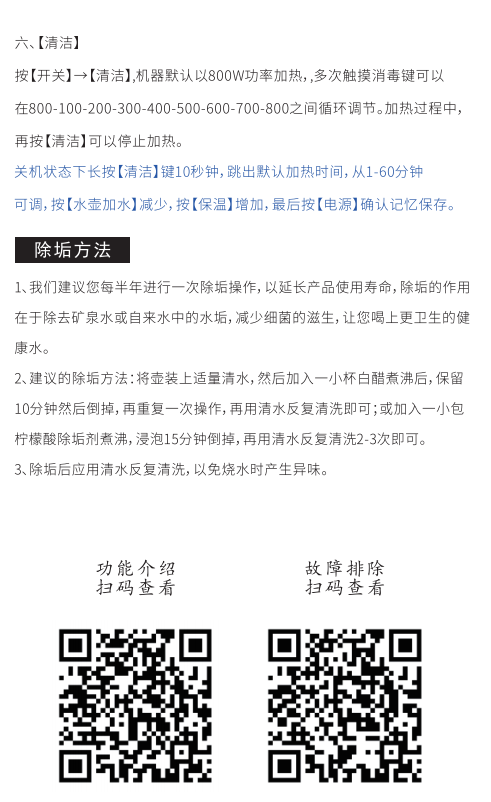 六、【清洁】

按【开关】→【清洁】,机器默认以800W功率加热,,多次触摸消毒键可以在800-100-200-300-400-500-600-700-800之间循环调节。加热过程中,再按【清洁】可以停止加热。

关机状态下长按【清洁】键10秒钟,跳出默认加热时间,从1-60分钟可调,按【水壶加水】减少,按【保温】增加,最后按【电源】确认记忆保存。

除垢方法

1、我们建议您每半年进行一次除垢操作,以延长产品使用寿命,除垢的作用在于除去矿泉水或自来水中的水垢,减少细菌的滋生,让您喝上更卫生的健康水。

2、建议的除垢方法:将壶装上适量清水,然后加入一小杯白醋煮沸后,保留10分钟然后倒掉,再重复一次操作,再用清水反复清洗即可;或加入一小包柠檬酸除垢剂煮沸,浸泡15分钟倒掉,再用清水反复清洗2-3次即可。

3、除垢后应用清水反复清洗,以免烧水时产生异味。

功能介绍
扫码查看

故障排除
扫码查看